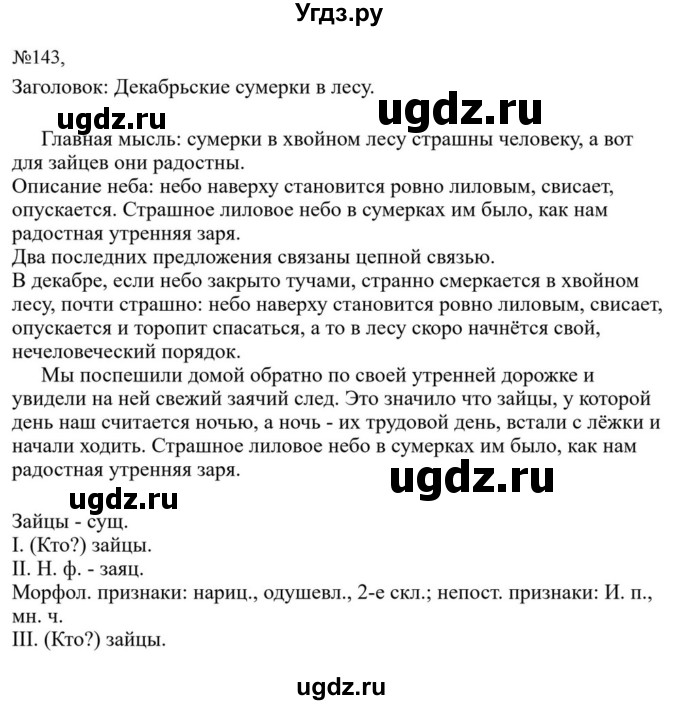 Угдз.ру

№143,

Заголовок: Декабрьские сумерки в лесу.

ugdz.ru ugdz.ru

Главная мысль: сумерки в хвойном лесу страшны человеку, а вот для зайцев они радостны.
Описание неба: небо наверху становится ровно лиловым, свисает, опускается. Страшное лиловое небо в сумерках им было, как нам радостная утренняя заря.
Два последних предложения связаны цепной связью.
В декабре, если небо закрыто тучами, странно смеркается в хвойном лесу, почти страшно: небо наверху становится ровно лиловым, свисает, опускается и торопит спасаться, а то в лесу скоро начнётся свой, нечеловеческий порядок.

Мы поспешили домой обратно по своей утренней дорожке и увидели на ней свежий заячий след. Это значило что зайцы, у которой день наш считается ночью, а ночь - их трудовой день, встали с лёжки и начали ходить. Страшное лиловое небо в сумерках им было, как нам радостная утренняя заря.

ugdz.ru ugdz.ru

Зайцы - сущ.
I. (Кто?) зайцы.
II. Н. ф. - заяц.
Морфол. признаки: нариц., одушевл., 2-е скл.; непост. признаки: И. п., мн. ч.
III. (Кто?) зайцы.

ugdz.ru